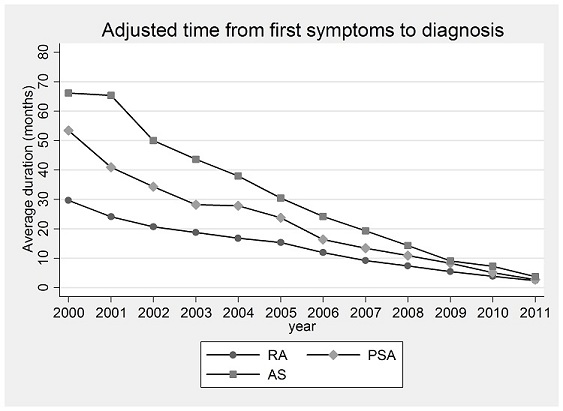 Adjusted time from first symptoms to diagnosis

Average duration (months)

80
70
60
50
40
30
20
10
0

2000 2001 2002 2003 2004 2005 2006 2007 2008 2009 2010 2011
year

RA
PSA
AS